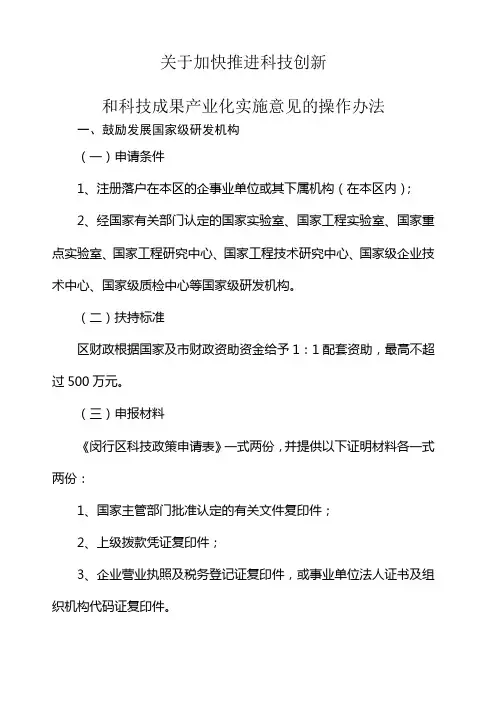 关于加快推进科技创新

和科技成果产业化实施意见的操作办法

一、鼓励发展国家级研发机构

（一）申请条件

1、注册落户在本区的企事业单位或其下属机构（在本区内）；

2、经国家有关部门认定的国家实验室、国家工程实验室、国家重点实验室、国家工程研究中心、国家工程技术研究中心、国家级企业技术中心、国家级质检中心等国家级研发机构。

（二）扶持标准

区财政根据国家及市财政资助资金给予 1：1 配套资助，最高不超过 500 万元。

（三）申报材料

《闵行区科技政策申请表》一式两份，并提供以下证明材料各一式两份：

1、国家主管部门批准认定的有关文件复印件；

2、上级拨款凭证复印件；

3、企业营业执照及税务登记证复印件，或事业单位法人证书及组织机构代码证复印件。